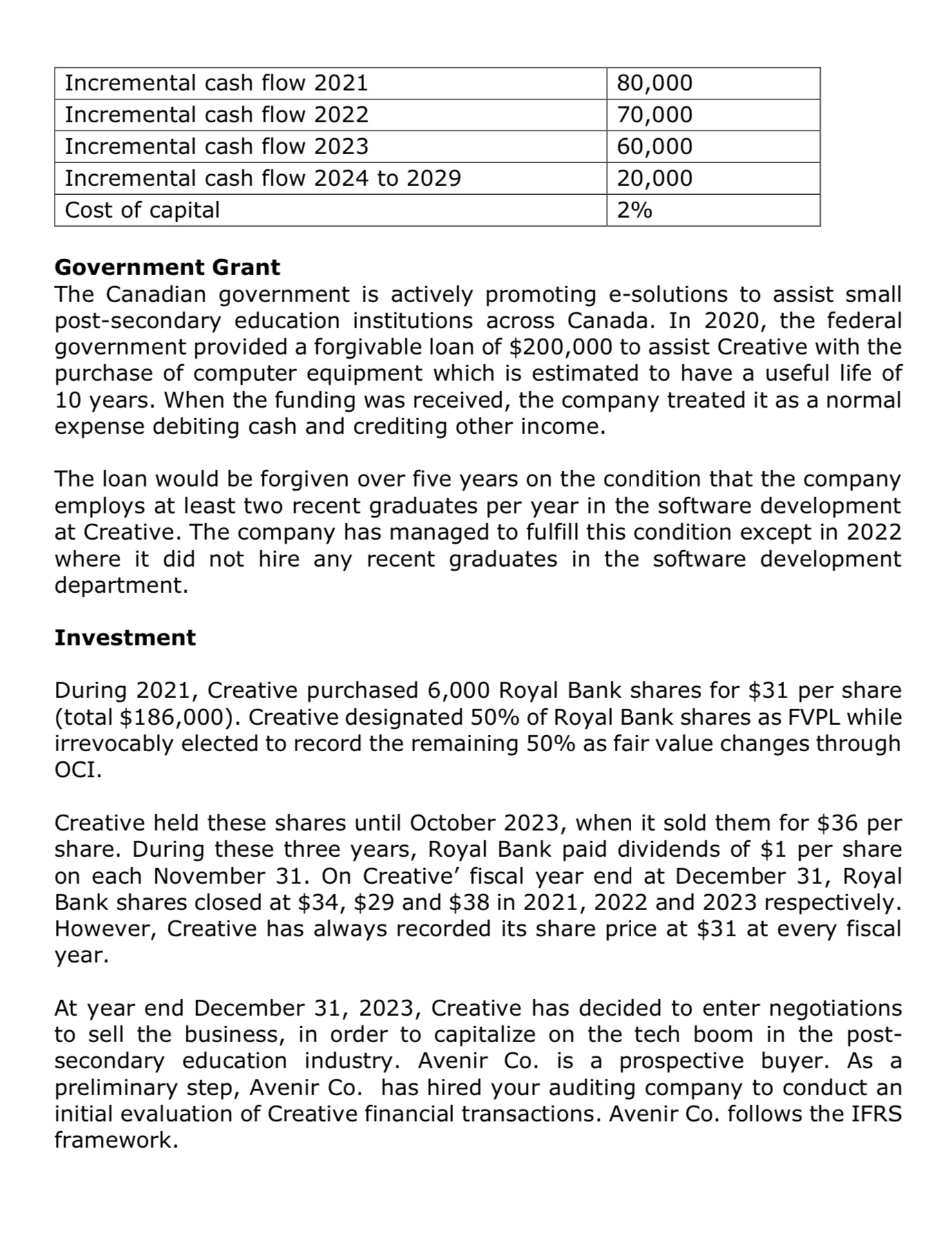 | Incremental cash flow 2021 | 80,000 |
|---|---|
| Incremental cash flow 2022 | 70,000 |
| Incremental cash flow 2023 | 60,000 |
| Incremental cash flow 2024 to 2029 | 20,000 |
| Cost of capital | 2% |

**Government Grant**
The Canadian government is actively promoting e-solutions to assist small post-secondary education institutions across Canada. In 2020, the federal government provided a forgivable loan of \$200,000 to assist Creative with the purchase of computer equipment which is estimated to have a useful life of 10 years. When the funding was received, the company treated it as a normal expense debiting cash and crediting other income.

The loan would be forgiven over five years on the condition that the company employs at least two recent graduates per year in the software development at Creative. The company has managed to fulfill this condition except in 2022 where it did not hire any recent graduates in the software development department.

**Investment**

During 2021, Creative purchased 6,000 Royal Bank shares for \$31 per share (total \$186,000). Creative designated 50% of Royal Bank shares as FVPL while irrevocably elected to record the remaining 50% as fair value changes through OCI.

Creative held these shares until October 2023, when it sold them for \$36 per share. During these three years, Royal Bank paid dividends of \$1 per share on each November 31. On Creative' fiscal year end at December 31, Royal Bank shares closed at \$34, \$29 and \$38 in 2021, 2022 and 2023 respectively. However, Creative has always recorded its share price at \$31 at every fiscal year.

At year end December 31, 2023, Creative has decided to enter negotiations to sell the business, in order to capitalize on the tech boom in the post-secondary education industry. Avenir Co. is a prospective buyer. As a preliminary step, Avenir Co. has hired your auditing company to conduct an initial evaluation of Creative financial transactions. Avenir Co. follows the IFRS framework.